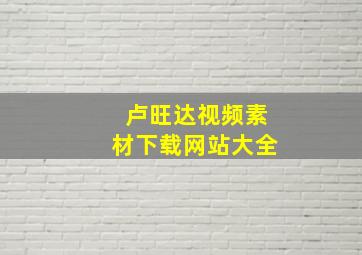 卢旺达视频素材下载网站大全